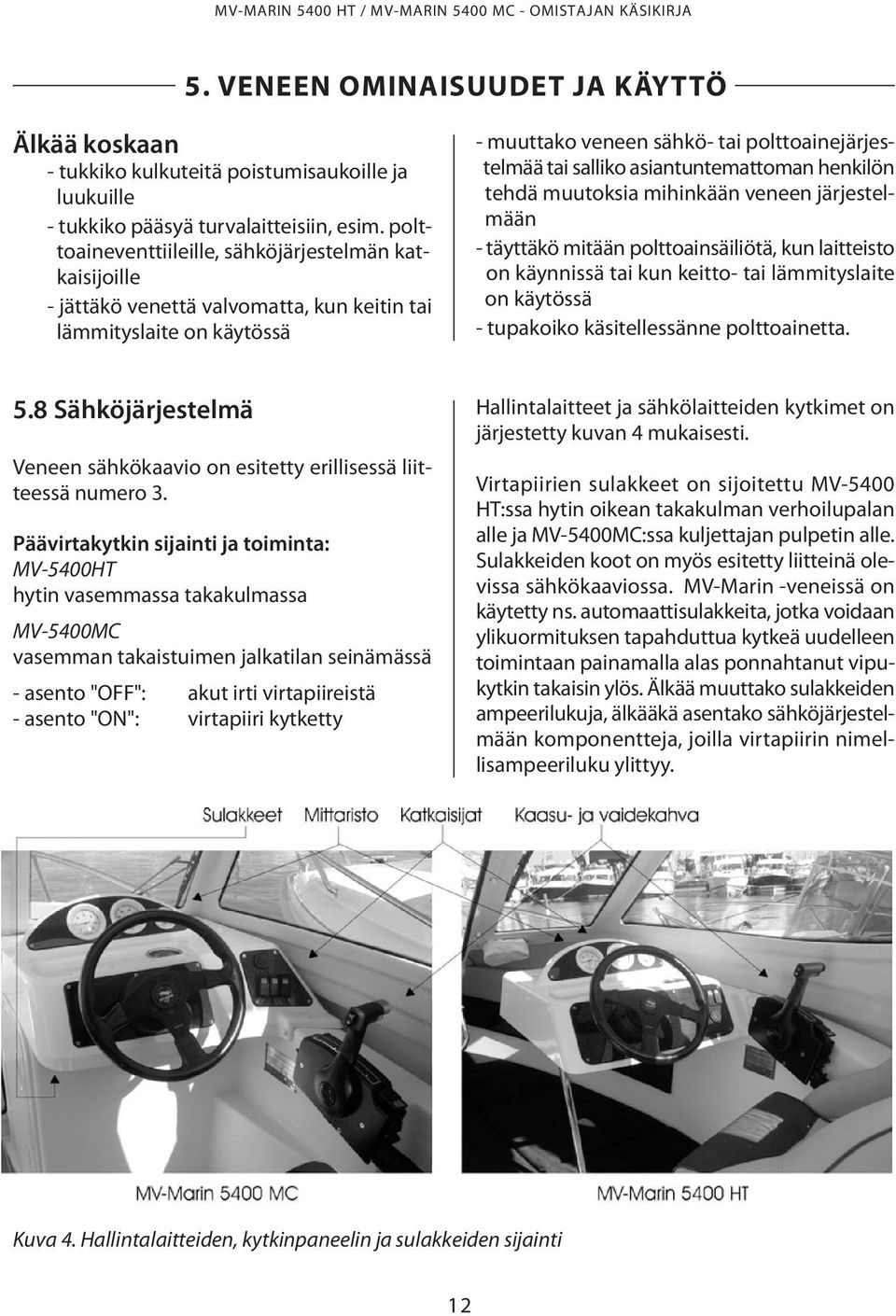 MV-MARIN 5400 HT / MV-MARIN 5400 MC - OMISTAJAN KÄSIKIRJA

5. VENEEN OMINAISUUDET JA KÄYTTÖ

Älkää koskaan
- tukkiko kulkuteitä poistumisaukoille ja luukuille
- tukkiko pääsyä turvalaitteisiin, esim. polttoaineventtiileille, sähköjärjestelmän katkaisijoille
- jättäkö venettä valvomatta, kun keitin tai lämmityslaite on käytössä

- muuttako veneen sähkö- tai polttoainejärjestelmää tai salliko asiantuntemattoman henkilön tehdä muutoksia mihinkään veneen järjestelmään
- täyttäkö mitään polttoainsäiliötä, kun laitteisto on käynnissä tai kun keitto- tai lämmityslaite on käytössä
- tupakoiko käsitellessänne polttoainetta.

5.8 Sähköjärjestelmä

Veneen sähkökaavio on esitetty erillisessä liitteessä numero 3.

Päävirtakytkin sijainti ja toiminta:
MV-5400HT
hytin vasemmassa takakulmassa

MV-5400MC
vasemman takaistuimen jalkatilan seinämässä

- asento "OFF": akut irti virtapiireistä
- asento "ON": virtapiiri kytketty

Hallintalaitteet ja sähkölaitteiden kytkimet on järjestetty kuvan 4 mukaisesti.

Virtapiirien sulakkeet on sijoitettu MV-5400 HT:ssa hytin oikean takakulman verhoilupalan alle ja MV-5400MC:ssa kuljettajan pulpetin alle. Sulakkeiden koot on myös esitetty liitteinä olevissa sähkökaaviossa. MV-Marin -veneissä on käytetty ns. automaattisulakkeita, jotka voidaan ylikuormituksen tapahduttua kytkeä uudelleen toimintaan painamalla alas ponnahtanut vipukytkin takaisin ylös. Älkää muuttako sulakkeiden ampeerilukuja, älkääkä asentako sähköjärjestelmään komponentteja, joilla virtapiirin nimellisampeeriluku ylittyy.

Sulakkeet Mittaristo Katkaisijat Kaasu- ja vaidekahva

MV-Marin 5400 MC
MV-Marin 5400 HT

Kuva 4. Hallintalaitteiden, kytkinpaneelin ja sulakkeiden sijainti

12